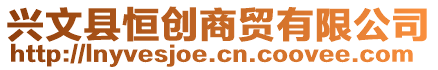 兴文县恒创商贸有限公司
http://lnyvesjoe.cn.coovee.com